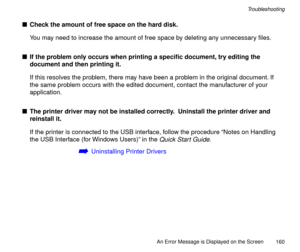 Troubleshooting

■ Check the amount of free space on the hard disk.

You may need to increase the amount of free space by deleting any unnecessary files.

■ If the problem only occurs when printing a specific document, try editing the document and then printing it.

If this resolves the problem, there may have been a problem in the original document. If the same problem occurs with the edited document, contact the manufacturer of your application.

■ The printer driver may not be installed correctly. Uninstall the printer driver and reinstall it.

If the printer is connected to the USB interface, follow the procedure "Notes on Handling the USB Interface (for Windows Users)" in the Quick Start Guide.

➡ Uninstalling Printer Drivers

An Error Message is Displayed on the Screen 160